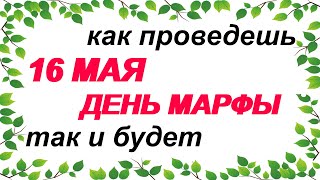 как проведешь

16 МАЯ

ДЕНЬ МАРФЫ

так и будет